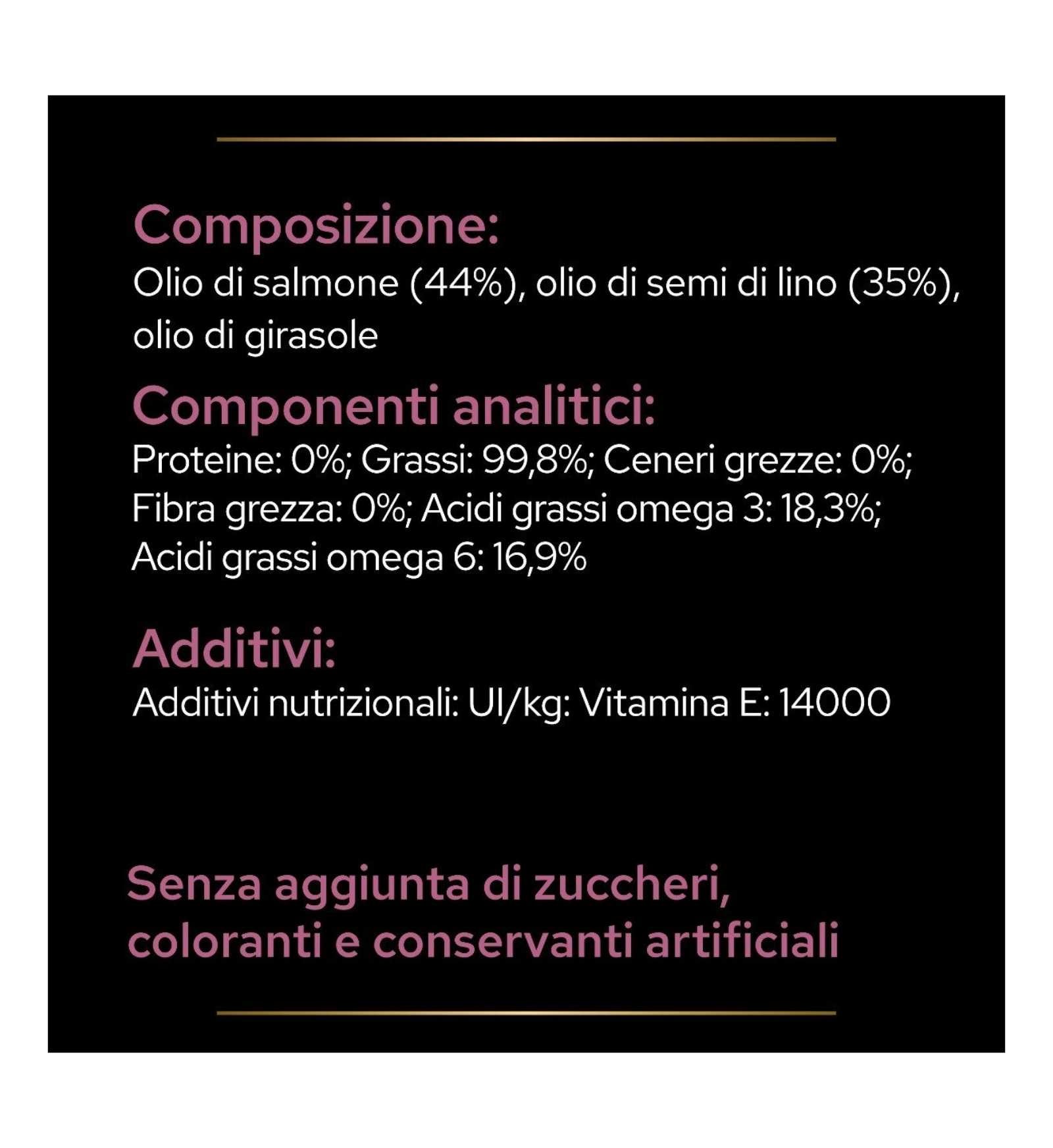 Composizione:
Olio di salmone (44%), olio di semi di lino (35%), olio di girasole

Componenti analitici:
Proteine: 0%; Grassi: 99,8%; Ceneri grezze: 0%; Fibra grezza: 0%; Acidi grassi omega 3: 18,3%; Acidi grassi omega 6: 16,9%

Additivi:
Additivi nutrizionali: UI/kg: Vitamina E: 14000

Senza aggiunta di zuccheri, coloranti e conservanti artificiali